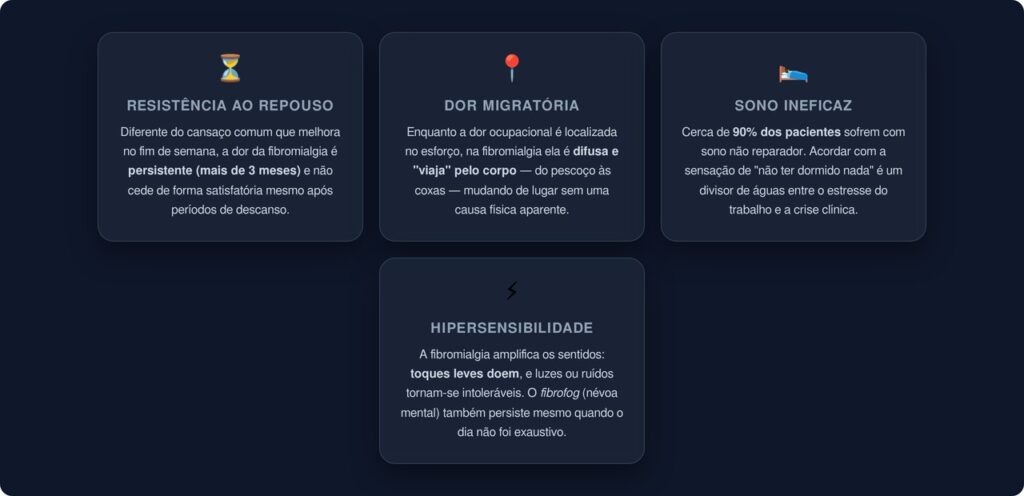 RESISTÊNCIA AO REPOUSO

Diferente do cansaço comum que melhora no fim de semana, a dor da fibromialgia é persistente (mais de 3 meses) e não cede de forma satisfatória mesmo após períodos de descanso.

DOR MIGRATÓRIA

Enquanto a dor ocupacional é localizada no esforço, na fibromialgia ela é difusa e "viaja" pelo corpo — do pescoço às coxas — mudando de lugar sem uma causa física aparente.

SONO INEFICAZ

Cerca de 90% dos pacientes sofrem com sono não reparador. Acordar com a sensação de "não ter dormido nada" é um divisor de águas entre o estresse do trabalho e a crise clínica.

HIPERSENSIBILIDADE

A fibromialgia amplifica os sentidos: toques leves doem, e luzes ou ruídos tornam-se intoleráveis. O fibrofog (névoa mental) também persiste mesmo quando o dia não foi exaustivo.